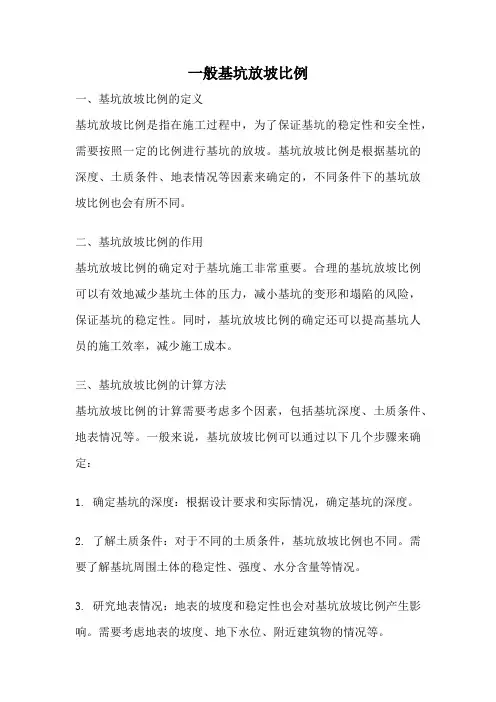 一般基坑放坡比例

一、基坑放坡比例的定义

基坑放坡比例是指在施工过程中，为了保证基坑的稳定性和安全性，需要按照一定的比例进行基坑的放坡。基坑放坡比例是根据基坑的深度、土质条件、地表情况等因素来确定的，不同条件下的基坑放坡比例也会有所不同。

二、基坑放坡比例的作用

基坑放坡比例的确定对于基坑施工非常重要。合理的基坑放坡比例可以有效地减少基坑土体的压力，减小基坑的变形和塌陷的风险，保证基坑的稳定性。同时，基坑放坡比例的确定还可以提高基坑人员的施工效率，减少施工成本。

三、基坑放坡比例的计算方法

基坑放坡比例的计算需要考虑多个因素，包括基坑深度、土质条件、地表情况等。一般来说，基坑放坡比例可以通过以下几个步骤来确定：

1. 确定基坑的深度：根据设计要求和实际情况，确定基坑的深度。

2. 了解土质条件：对于不同的土质条件，基坑放坡比例也不同。需要了解基坑周围土体的稳定性、强度、水分含量等情况。

3. 研究地表情况：地表的坡度和稳定性也会对基坑放坡比例产生影响。需要考虑地表的坡度、地下水位、附近建筑物的情况等。